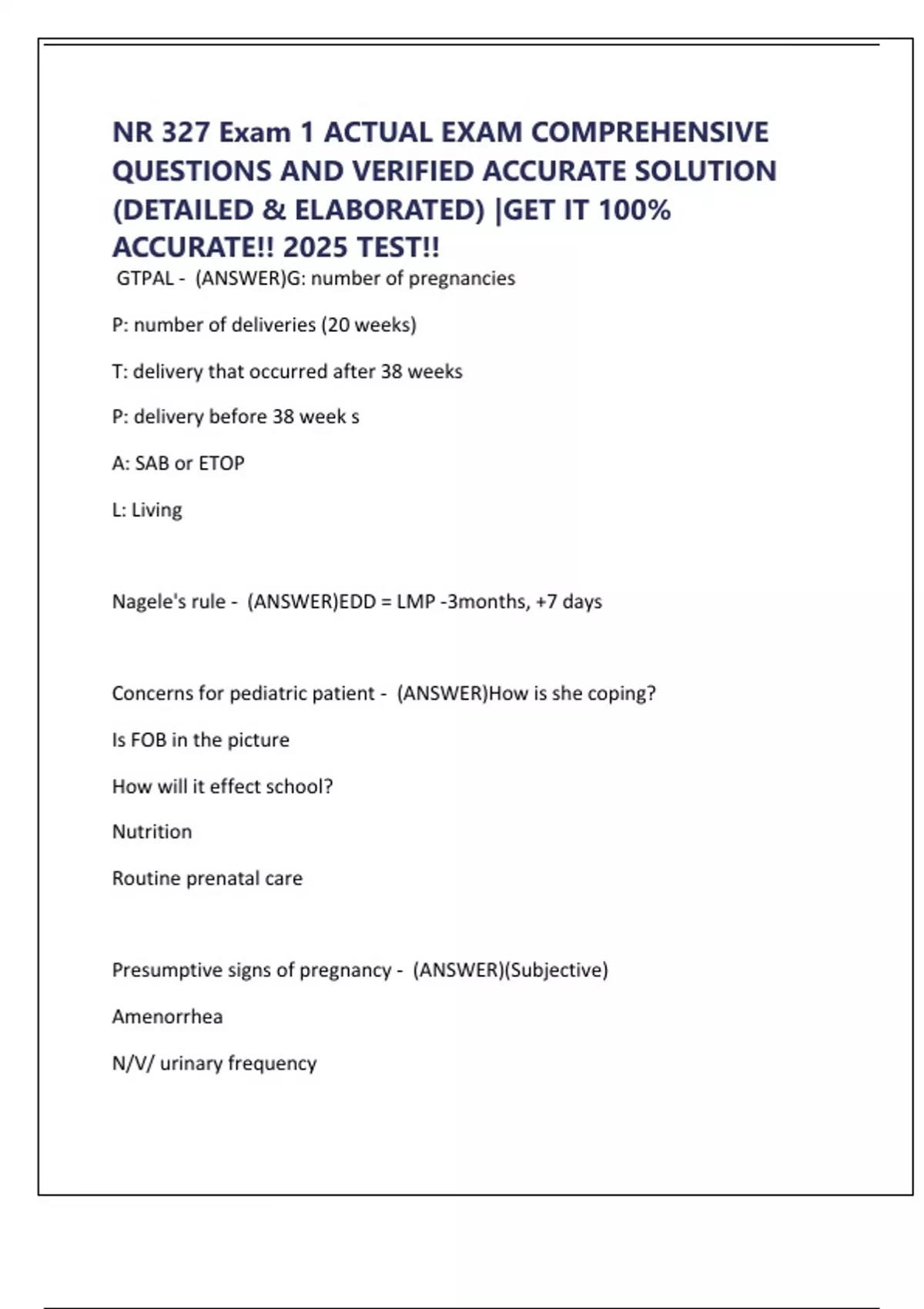 NR 327 Exam 1 ACTUAL EXAM COMPREHENSIVE QUESTIONS AND VERIFIED ACCURATE SOLUTION (DETAILED & ELABORATED) |GET IT 100% ACCURATE!! 2025 TEST!!

GTPAL - (ANSWER)G: number of pregnancies

P: number of deliveries (20 weeks)

T: delivery that occurred after 38 weeks

P: delivery before 38 week s

A: SAB or ETOP

L: Living

Nagele's rule - (ANSWER)EDD = LMP -3months, +7 days

Concerns for pediatric patient - (ANSWER)How is she coping?

Is FOB in the picture

How will it effect school?

Nutrition

Routine prenatal care

Presumptive signs of pregnancy - (ANSWER)(Subjective)

Amenorrhea

N/V/ urinary frequency